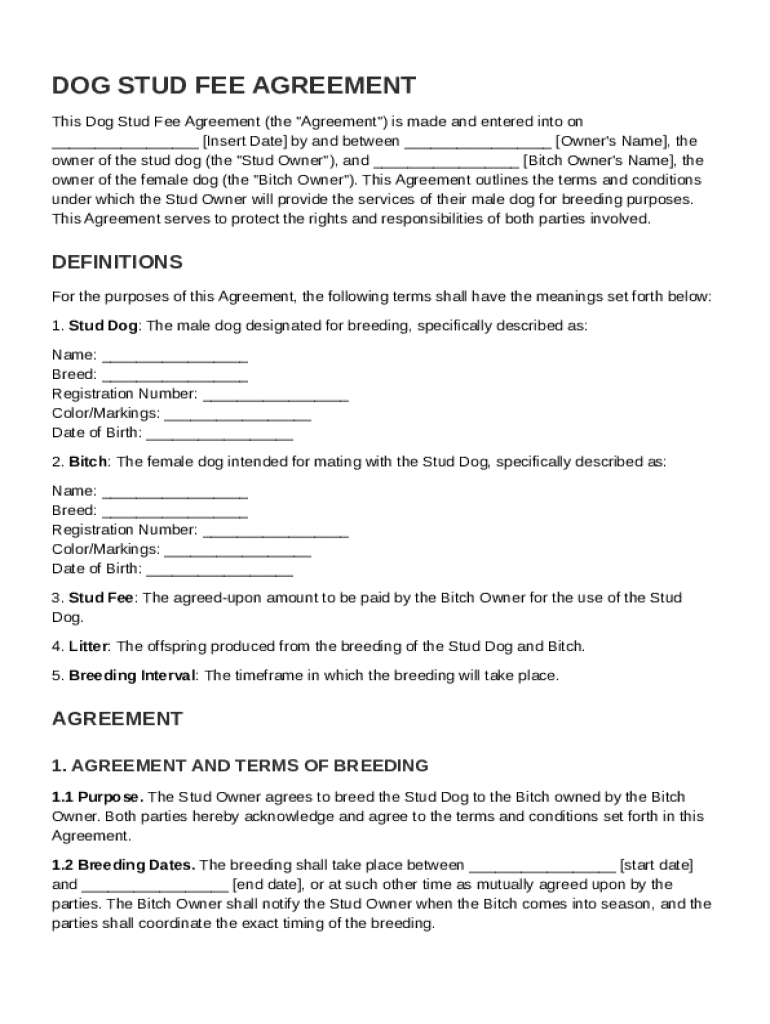 DOG STUD FEE AGREEMENT

This Dog Stud Fee Agreement (the "Agreement") is made and entered into on _________________ [Insert Date] by and between _________________ [Owner's Name], the owner of the stud dog (the "Stud Owner"), and _________________ [Bitch Owner's Name], the owner of the female dog (the "Bitch Owner"). This Agreement outlines the terms and conditions under which the Stud Owner will provide the services of their male dog for breeding purposes. This Agreement serves to protect the rights and responsibilities of both parties involved.

DEFINITIONS

For the purposes of this Agreement, the following terms shall have the meanings set forth below:

1. Stud Dog: The male dog designated for breeding, specifically described as:

Name: _________________
Breed: _________________
Registration Number: _________________
Color/Markings: _________________
Date of Birth: _________________

2. Bitch: The female dog intended for mating with the Stud Dog, specifically described as:

Name: _________________
Breed: _________________
Registration Number: _________________
Color/Markings: _________________
Date of Birth: _________________

3. Stud Fee: The agreed-upon amount to be paid by the Bitch Owner for the use of the Stud Dog.

4. Litter: The offspring produced from the breeding of the Stud Dog and Bitch.

5. Breeding Interval: The timeframe in which the breeding will take place.

AGREEMENT

1. AGREEMENT AND TERMS OF BREEDING

1.1 Purpose. The Stud Owner agrees to breed the Stud Dog to the Bitch owned by the Bitch Owner. Both parties hereby acknowledge and agree to the terms and conditions set forth in this Agreement.

1.2 Breeding Dates. The breeding shall take place between _________________ [start date] and _________________ [end date], or at such other time as mutually agreed upon by the parties. The Bitch Owner shall notify the Stud Owner when the Bitch comes into season, and the parties shall coordinate the exact timing of the breeding.